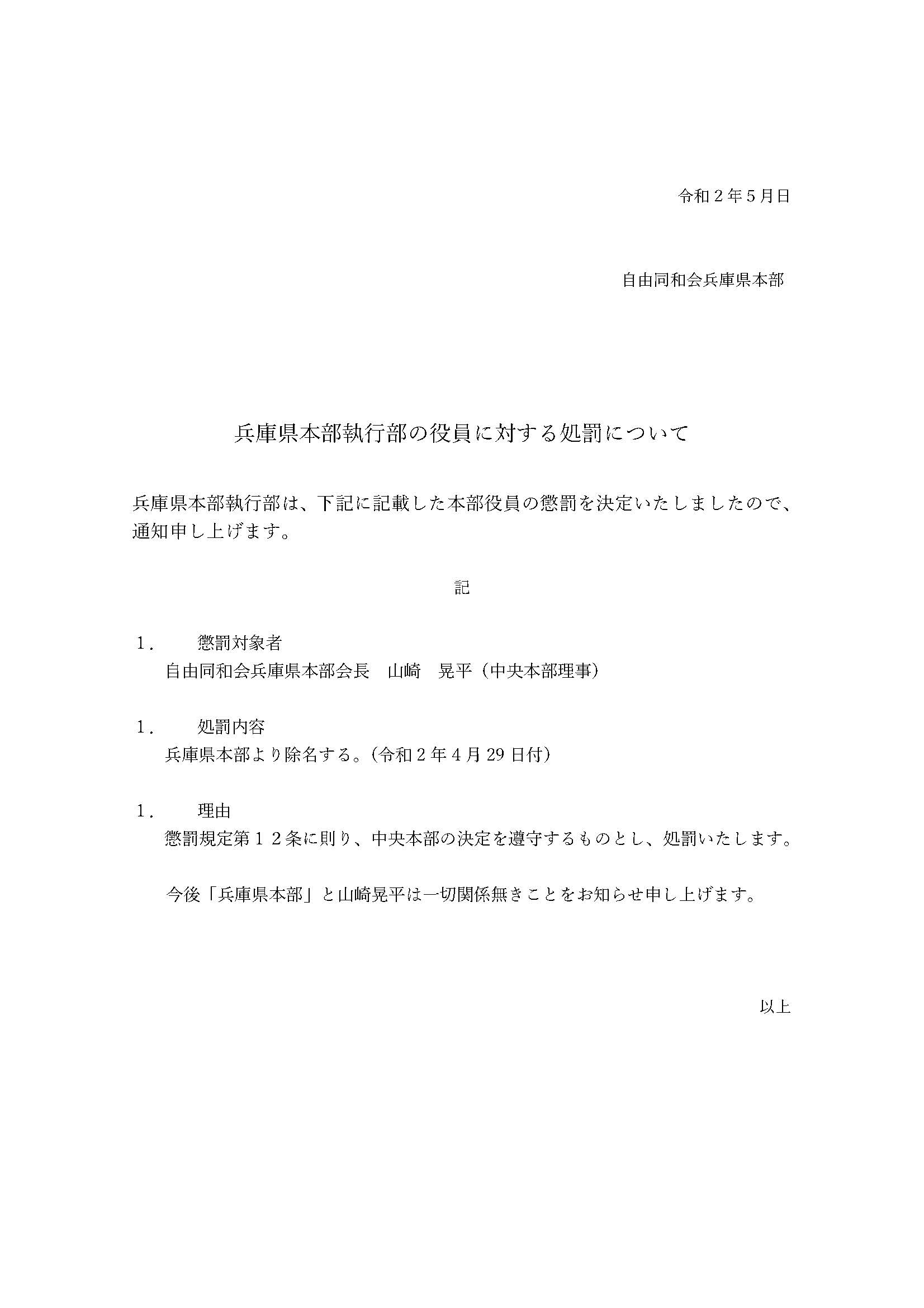 令和２年５月日

自由同和会兵庫県本部

兵庫県本部執行部の役員に対する処罰について

兵庫県本部執行部は、下記に記載した本部役員の懲罰を決定いたしましたので、通知申し上げます。

記

１．　懲罰対象者
自由同和会兵庫県本部会長　山崎　晃平（中央本部理事）

１．　処罰内容
兵庫県本部より除名する。（令和２年４月29日付）

１．　理由
懲罰規定第１２条に則り、中央本部の決定を遵守するものとし、処罰いたします。

今後「兵庫県本部」と山崎晃平は一切関係無きことをお知らせ申し上げます。

以上